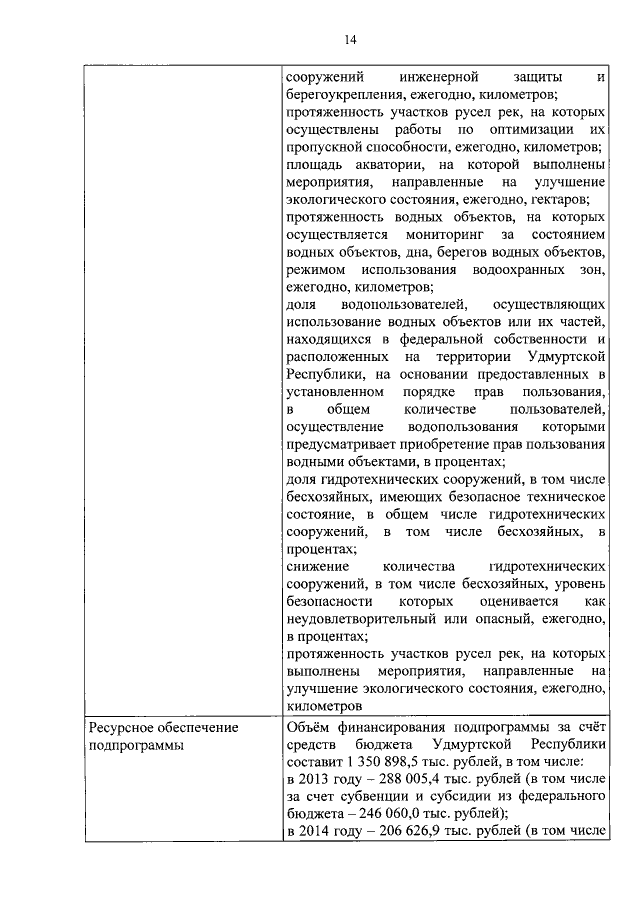 14

| | сооружений инженерной защиты и берегоукрепления, ежегодно, километров; протяженность участков русел рек, на которых осуществлены работы по оптимизации их пропускной способности, ежегодно, километров; площадь акватории, на которой выполнены мероприятия, направленные на улучшение экологического состояния, ежегодно, гектаров; протяженность водных объектов, на которых осуществляется мониторинг за состоянием водных объектов, дна, берегов водных объектов, режимом использования водоохранных зон, ежегодно, километров; доля водопользователей, осуществляющих использование водных объектов или их частей, находящихся в федеральной собственности и расположенных на территории Удмуртской Республики, на основании предоставленных в установленном порядке прав пользования, в общем количестве пользователей, осуществление водопользования которыми предусматривает приобретение прав пользования водными объектами, в процентах; доля гидротехнических сооружений, в том числе бесхозяйных, имеющих безопасное техническое состояние, в общем числе гидротехнических сооружений, в том числе бесхозяйных, в процентах; снижение количества гидротехнических сооружений, в том числе бесхозяйных, уровень безопасности которых оценивается как неудовлетворительный или опасный, ежегодно, в процентах; протяженность участков русел рек, на которых выполнены мероприятия, направленные на улучшение экологического состояния, ежегодно, километров |
|---|---|
| Ресурсное обеспечение подпрограммы | Объём финансирования подпрограммы за счёт средств бюджета Удмуртской Республики составит 1 350 898,5 тыс. рублей, в том числе: в 2013 году – 288 005,4 тыс. рублей (в том числе за счет субвенции и субсидии из федерального бюджета – 246 060,0 тыс. рублей); в 2014 году – 206 626,9 тыс. рублей (в том числе |